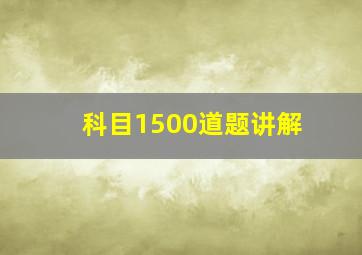 科目1500道题讲解